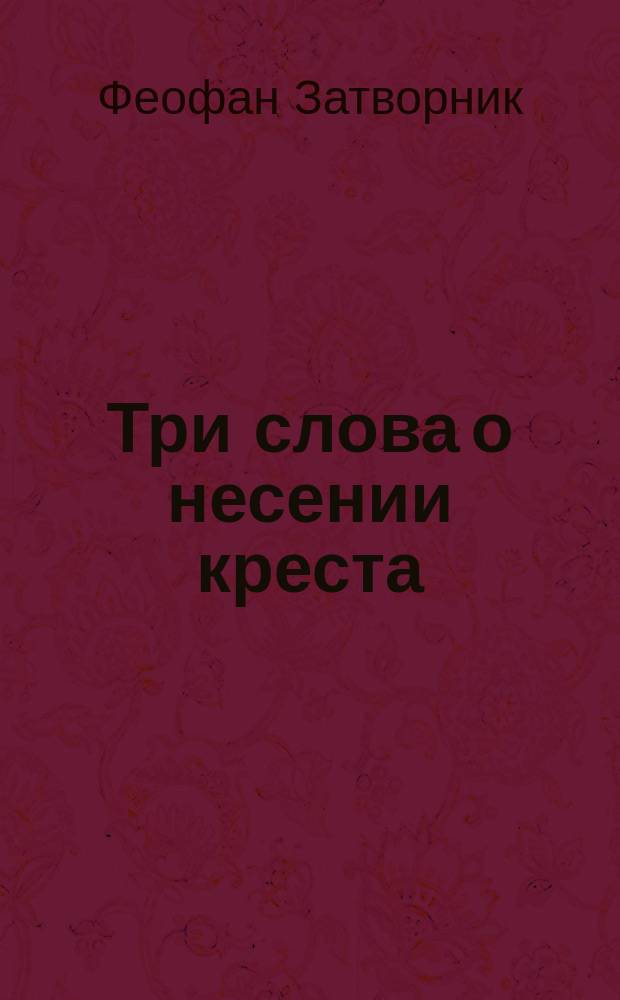 Феофан Затворник

Три слова о несении креста